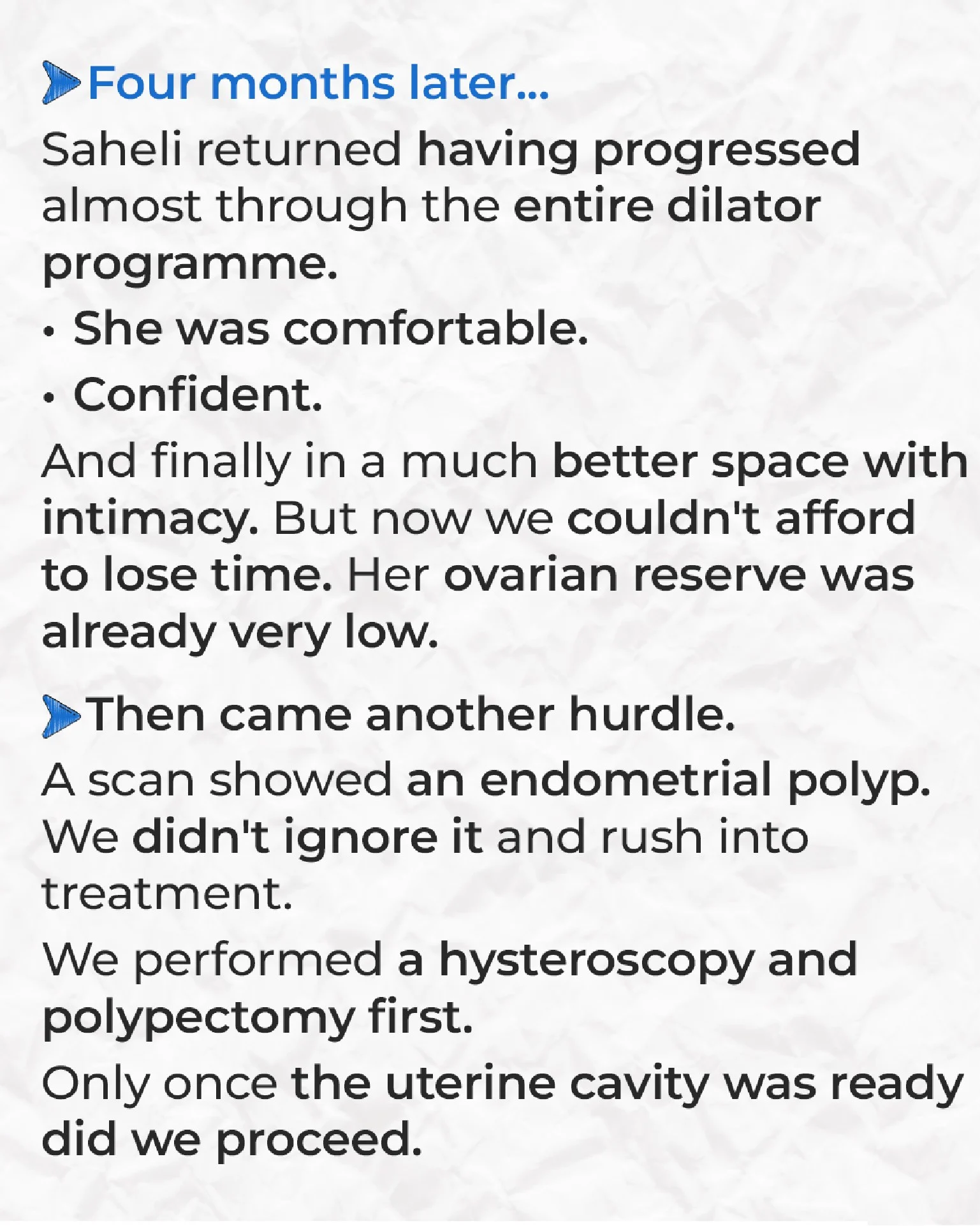 Four months later...

Saheli returned having progressed almost through the entire dilator programme.

• She was comfortable.
• Confident.

And finally in a much better space with intimacy. But now we couldn't afford to lose time. Her ovarian reserve was already very low.

Then came another hurdle.

A scan showed an endometrial polyp. We didn't ignore it and rush into treatment.

We performed a hysteroscopy and polypectomy first.

Only once the uterine cavity was ready did we proceed.